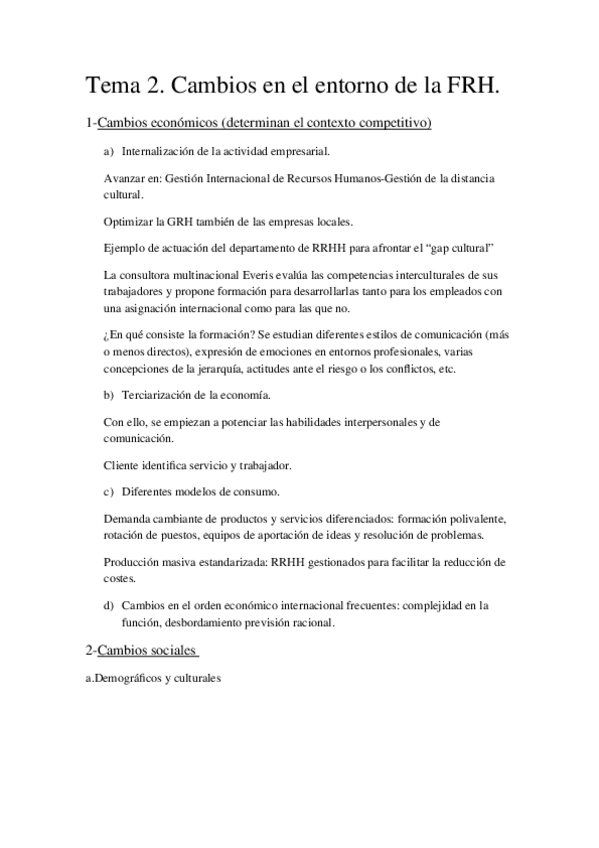 Tema 2. Cambios en el entorno de la FRH.

1-Cambios económicos (determinan el contexto competitivo)

a) Internalización de la actividad empresarial.

Avanzar en: Gestión Internacional de Recursos Humanos-Gestión de la distancia cultural.

Optimizar la GRH también de las empresas locales.

Ejemplo de actuación del departamento de RRHH para afrontar el “gap cultural”

La consultora multinacional Everis evalúa las competencias interculturales de sus trabajadores y propone formación para desarrollarlas tanto para los empleados con una asignación internacional como para las que no.

¿En qué consiste la formación? Se estudian diferentes estilos de comunicación (más o menos directos), expresión de emociones en entornos profesionales, varias concepciones de la jerarquía, actitudes ante el riesgo o los conflictos, etc.

b) Terciarización de la economía.

Con ello, se empiezan a potenciar las habilidades interpersonales y de comunicación.

Cliente identifica servicio y trabajador.

c) Diferentes modelos de consumo.

Demanda cambiante de productos y servicios diferenciados: formación polivalente, rotación de puestos, equipos de aportación de ideas y resolución de problemas.

Producción masiva estandarizada: RRHH gestionados para facilitar la reducción de costes.

d) Cambios en el orden económico internacional frecuentes: complejidad en la función, desbordamiento previsión racional.

2-Cambios sociales

a.Demográficos y culturales